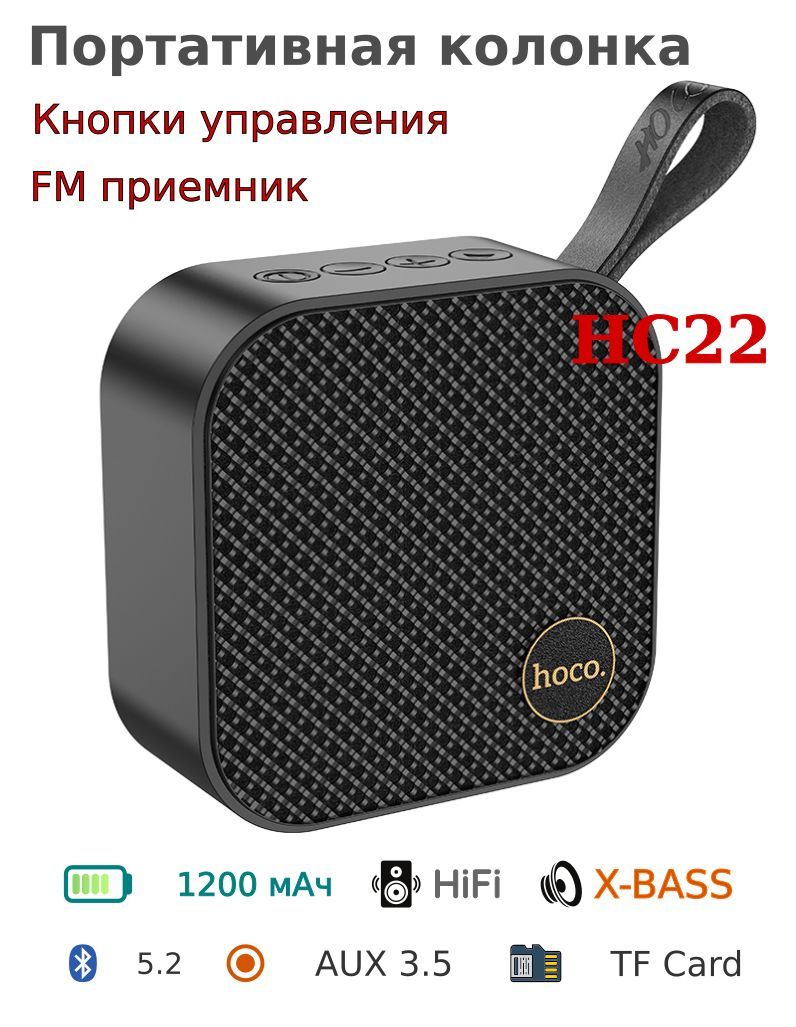 Портативная колонка
Кнопки управления
FM приемник

HOCO

HC22

hoco.

1200 мАч HiFi X-BASS

5.2 AUX 3.5 TF Card